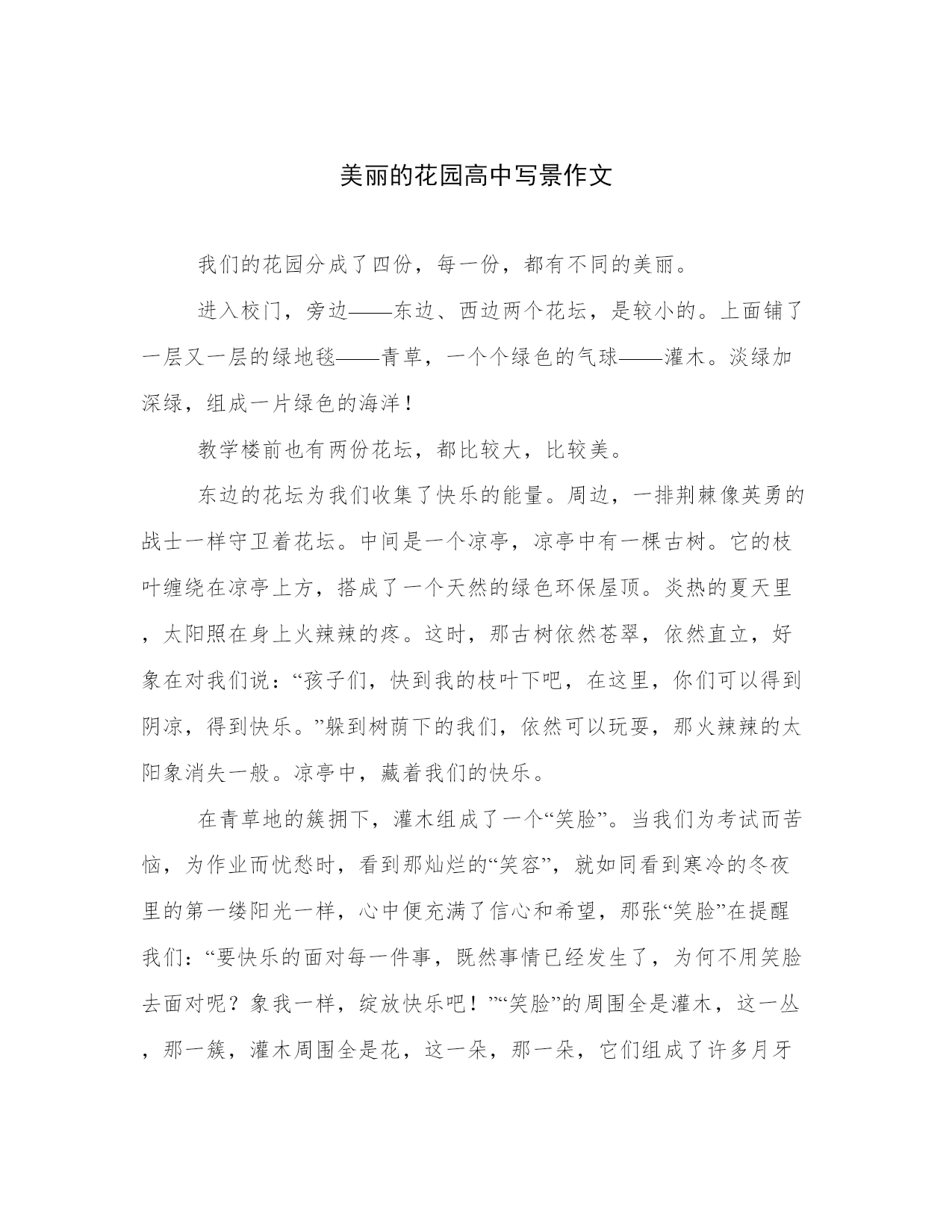 美丽的花园高中写景作文

我们的花园分成了四份，每一份，都有不同的美丽。

进入校门，旁边——东边、西边两个花坛，是较小的。上面铺了一层又一层的绿地毯——青草，一个个绿色的气球——灌木。淡绿加深绿，组成一片绿色的海洋！

教学楼前也有两份花坛，都比较大，比较美。

东边的花坛为我们收集了快乐的能量。周边，一排荆棘像英勇的战士一样守卫着花坛。中间是一个凉亭，凉亭中有一棵古树。它的枝叶缠绕在凉亭上方，搭成了一个天然的绿色环保屋顶。炎热的夏天里，太阳照在身上火辣辣的疼。这时，那古树依然苍翠，依然直立，好象在对我们说：“孩子们，快到我的枝叶下吧，在这里，你们可以得到阴凉，得到快乐。”躲到树荫下的我们，依然可以玩耍，那火辣辣的太阳象消失一般。凉亭中，藏着我们的快乐。

在青草地的簇拥下，灌木组成了一个“笑脸”。当我们为考试而苦恼，为作业而忧愁时，看到那灿烂的“笑容”，就如同看到寒冷的冬夜里的第一缕阳光一样，心中便充满了信心和希望，那张“笑脸”在提醒我们：“要快乐的面对每一件事，既然事情已经发生了，为何不用笑脸去面对呢？象我一样，绽放快乐吧！”“笑脸”的周围全是灌木，这一丛，那一簇，灌木周围全是花，这一朵，那一朵，它们组成了许多月牙